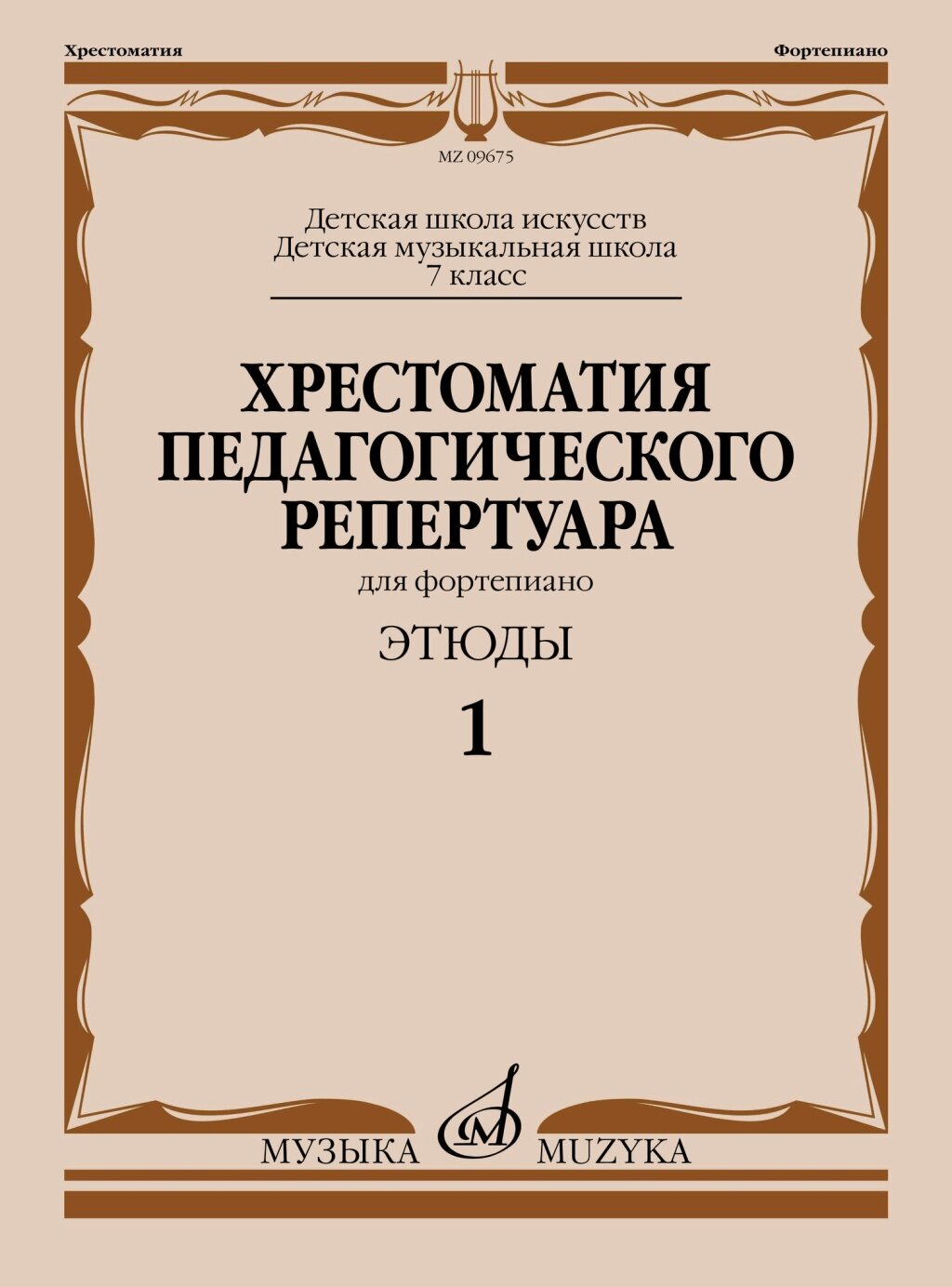 Хрестоматия

Фортепиано

MZ 09675

Детская школа искусств
Детская музыкальная школа
7 класс

ХРЕСТОМАТИЯ
ПЕДАГОГИЧЕСКОГО
РЕПЕРТУАРА

для фортепиано

ЭТЮДЫ

1

МУЗЫКА

MUZYKA